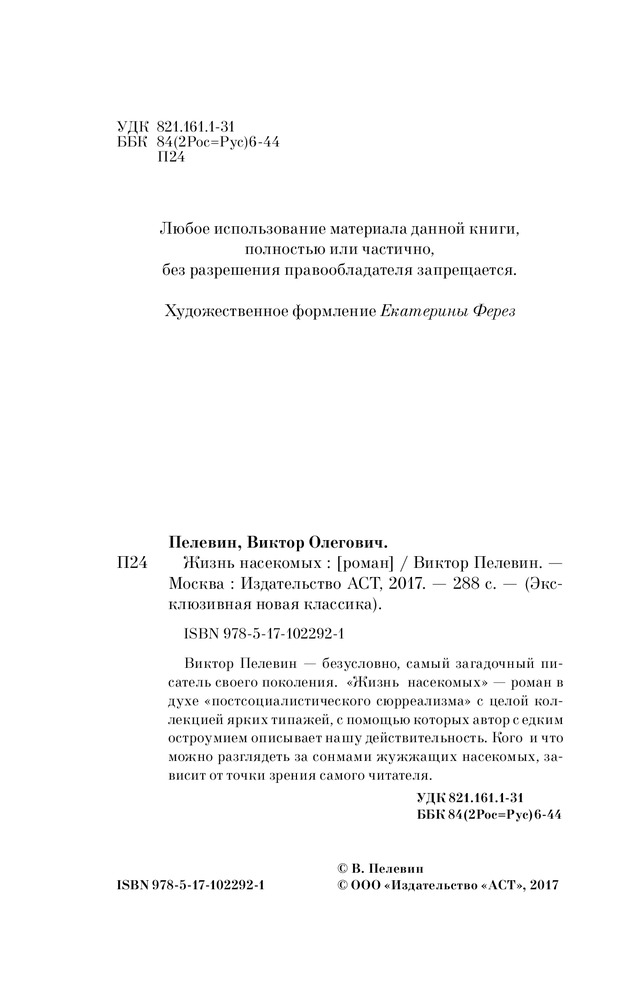 УДК 821.161.1-31
ББК 84(2Рос=Рус)6-44
П24

Любое использование материала данной книги, полностью или частично, без разрешения правообладателя запрещается.

Художественное формление Екатерины Ферез

Пелевин, Виктор Олегович.
П24 Жизнь насекомых : [роман] / Виктор Пелевин. — Москва : Издательство АСТ, 2017. — 288 с. — (Эксклюзивная новая классика).

ISBN 978-5-17-102292-1

Виктор Пелевин — безусловно, самый загадочный писатель своего поколения. «Жизнь насекомых» — роман в духе «постсоциалистического сюрреализма» с целой коллекцией ярких типажей, с помощью которых автор с едким остроумием описывает нашу действительность. Кого и что можно разглядеть за сонмами жужжащих насекомых, зависит от точки зрения самого читателя.

УДК 821.161.1-31
ББК 84(2Рос=Рус)6-44

ISBN 978-5-17-102292-1

© В. Пелевин
© ООО «Издательство «АСТ», 2017